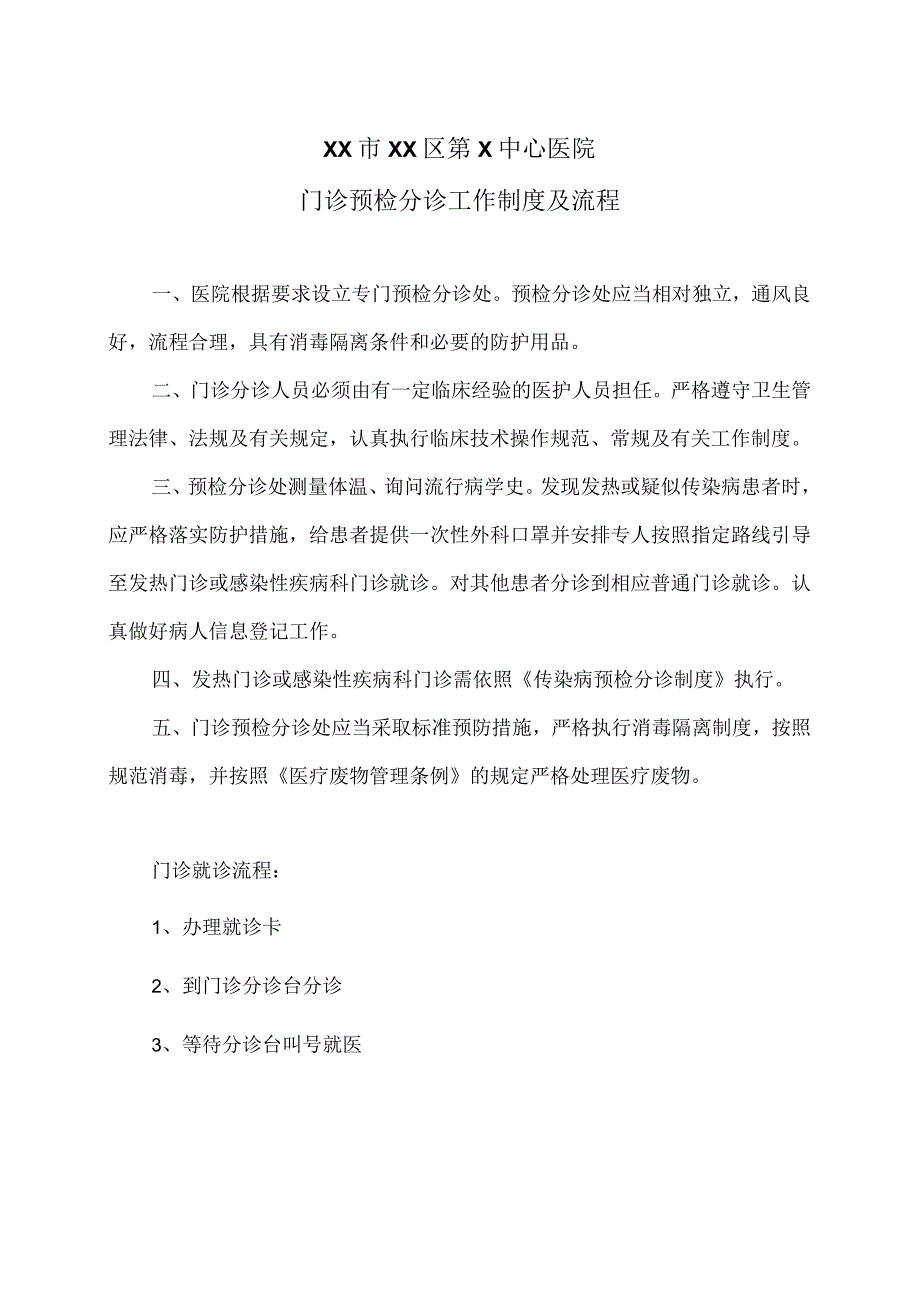 XX市XX区第X中心医院

门诊预检分诊工作制度及流程

一、医院根据要求设立专门预检分诊处。预检分诊处应当相对独立，通风良好，流程合理，具有消毒隔离条件和必要的防护用品。

二、门诊分诊人员必须由有一定临床经验的医护人员担任。严格遵守卫生管理法律、法规及有关规定，认真执行临床技术操作规范、常规及有关工作制度。

三、预检分诊处测量体温、询问流行病学史。发现发热或疑似传染病患者时，应严格落实防护措施，给患者提供一次性外科口罩并安排专人按照指定路线引导至发热门诊或感染性疾病科门诊就诊。对其他患者分诊到相应普通门诊就诊。认真做好病人信息登记工作。

四、发热门诊或感染性疾病科门诊需依照《传染病预检分诊制度》执行。

五、门诊预检分诊处应当采取标准预防措施，严格执行消毒隔离制度，按照规范消毒，并按照《医疗废物管理条例》的规定严格处理医疗废物。

门诊就诊流程：

1、办理就诊卡

2、到门诊分诊台分诊

3、等待分诊台叫号就医